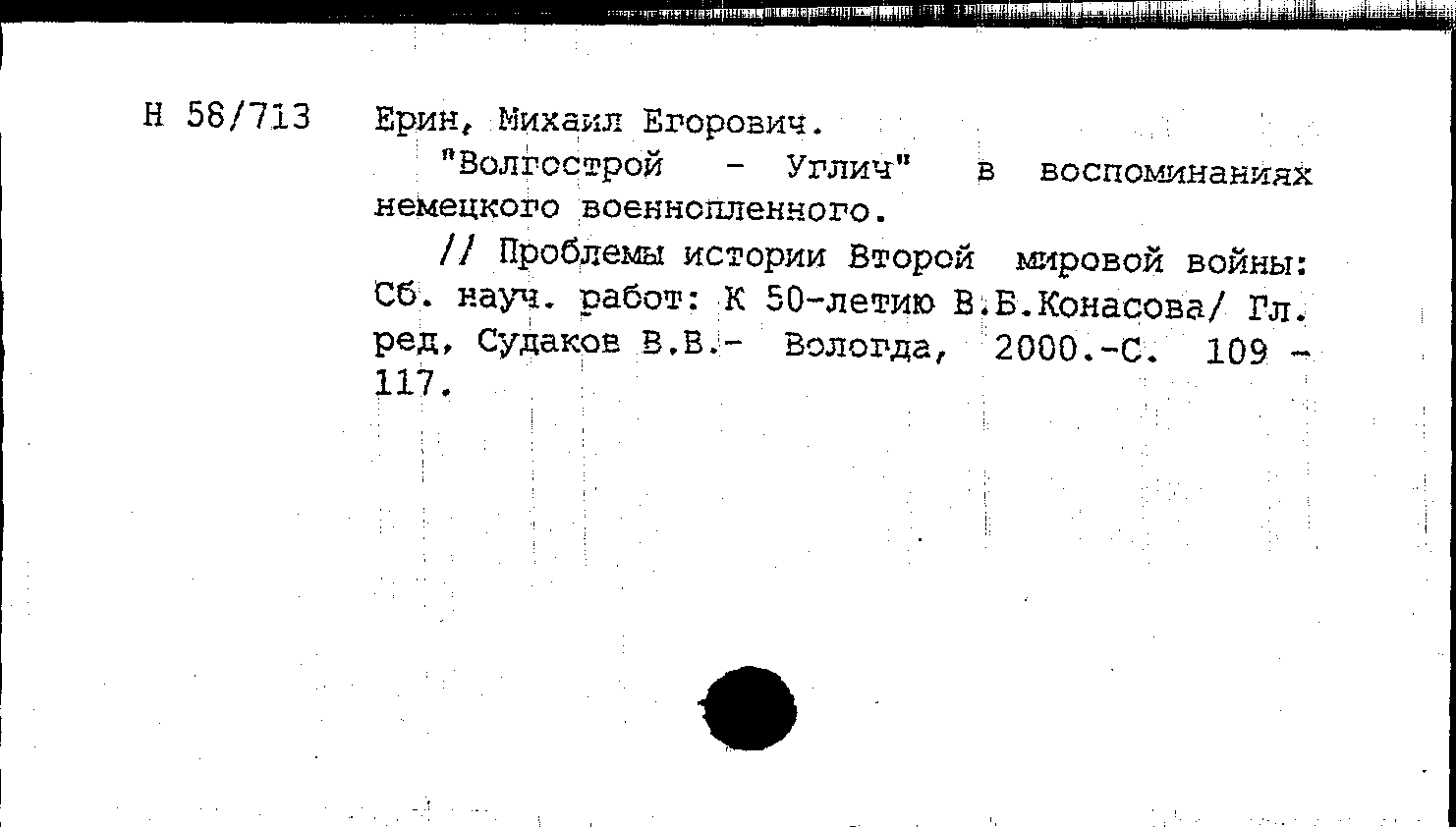 Н 58/713

Ерин, Михаил Егорович.

"Волгострой - Углич" в воспоминаниях немецкого военнопленного.

// Проблемы истории Второй мировой войны: Сб. науч. работ: К 50-летию В.Б.Конасова/ Гл. ред, Судаков В.В.- Вологда, 2000.-С. 109 - 117.